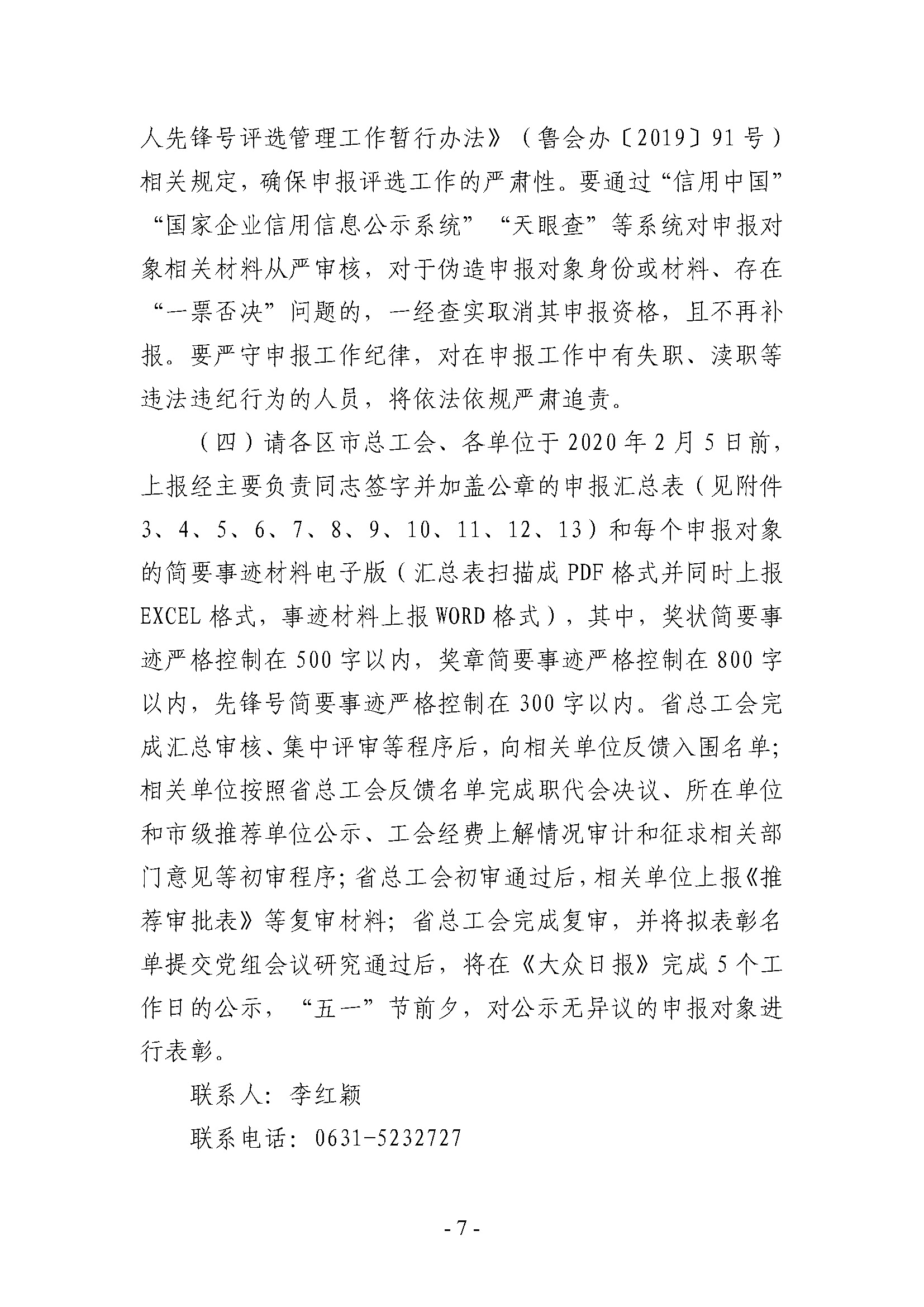 人先锋号评选管理工作暂行办法》（鲁会办〔2019〕91号）相关规定，确保申报评选工作的严肃性。要通过“信用中国”“国家企业信用信息公示系统”“天眼查”等系统对申报对象相关材料从严审核，对于伪造申报对象身份或材料、存在“一票否决”问题的，一经查实取消其申报资格，且不再补报。要严守申报工作纪律，对在申报工作中有失职、渎职等违法违纪行为的人员，将依法依规严肃追责。

（四）请各区市总工会、各单位于2020年2月5日前，上报经主要负责同志签字并加盖公章的申报汇总表（见附件3、4、5、6、7、8、9、10、11、12、13）和每个申报对象的简要事迹材料电子版（汇总表扫描成PDF格式并同时上报EXCEL格式，事迹材料上报WORD格式），其中，奖状简要事迹严格控制在500字以内，奖章简要事迹严格控制在800字以内，先锋号简要事迹严格控制在300字以内。省总工会完成汇总审核、集中评审等程序后，向相关单位反馈入围名单；相关单位按照省总工会反馈名单完成职代会决议、所在单位和市级推荐单位公示、工会经费上解情况审计和征求相关部门意见等初审程序；省总工会初审通过后，相关单位上报《推荐审批表》等复审材料；省总工会完成复审，并将拟表彰名单提交党组会议研究通过后，将在《大众日报》完成5个工作日的公示，“五一”节前夕，对公示无异议的申报对象进行表彰。

联系人：李红颖

联系电话：0631-5232727

- 7 -